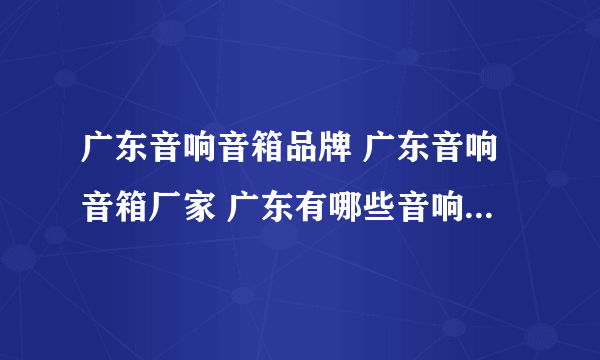 广东音响音箱品牌 广东音响音箱厂家 广东有哪些音响...